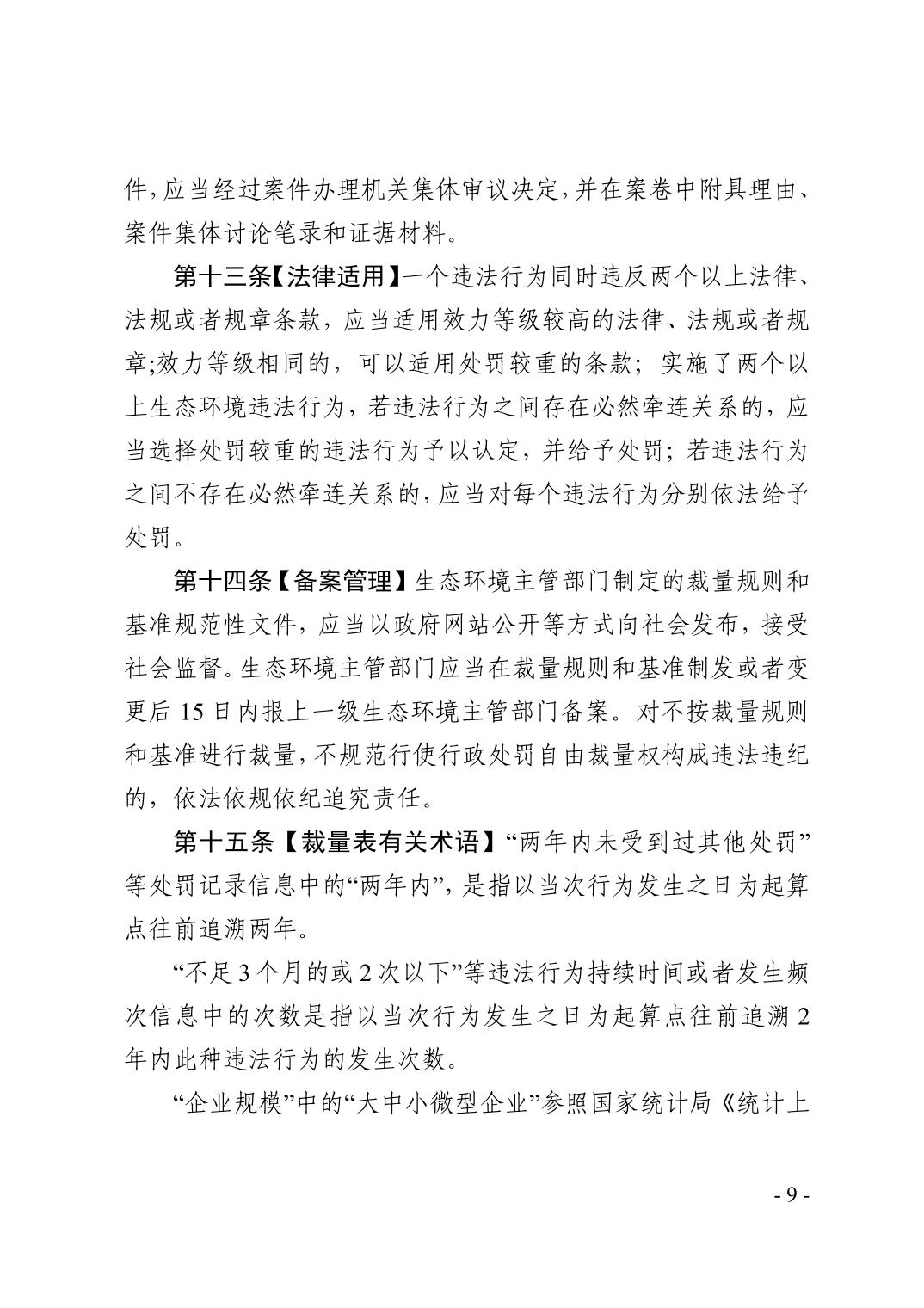 件，应当经过案件办理机关集体审议决定，并在案卷中附具理由、案件集体讨论笔录和证据材料。

第十三条【法律适用】一个违法行为同时违反两个以上法律、法规或者规章条款，应当适用效力等级较高的法律、法规或者规章;效力等级相同的，可以适用处罚较重的条款；实施了两个以上生态环境违法行为，若违法行为之间存在必然牵连关系的，应当选择处罚较重的违法行为予以认定，并给予处罚；若违法行为之间不存在必然牵连关系的，应当对每个违法行为分别依法给予处罚。

第十四条【备案管理】生态环境主管部门制定的裁量规则和基准规范性文件，应当以政府网站公开等方式向社会发布，接受社会监督。生态环境主管部门应当在裁量规则和基准制发或者变更后 15 日内报上一级生态环境主管部门备案。对不按裁量规则和基准进行裁量，不规范行使行政处罚自由裁量权构成违法违纪的，依法依规依纪追究责任。

第十五条【裁量表有关术语】“两年内未受到过其他处罚”等处罚记录信息中的“两年内”，是指以当次行为发生之日为起算点往前追溯两年。

“不足 3 个月的或 2 次以下”等违法行为持续时间或者发生频次信息中的次数是指以当次行为发生之日为起算点往前追溯 2 年内此种违法行为的发生次数。

“企业规模”中的“大中小微型企业”参照国家统计局《统计上

- 9 -